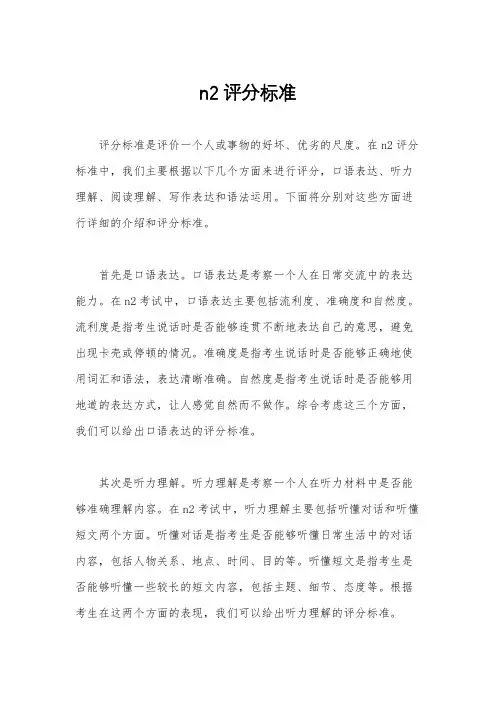 n2 评分标准

评分标准是评价一个人或事物的好坏、优劣的尺度。在 n2 评分标准中，我们主要根据以下几个方面来进行评分，口语表达、听力理解、阅读理解、写作表达和语法运用。下面将分别对这些方面进行详细的介绍和评分标准。

首先是口语表达。口语表达是考察一个人在日常交流中的表达能力。在 n2 考试中，口语表达主要包括流利度、准确度和自然度。流利度是指考生说话时是否能够连贯不断地表达自己的意思，避免出现卡壳或停顿的情况。准确度是指考生说话时是否能够正确地使用词汇和语法，表达清晰准确。自然度是指考生说话时是否能够用地道的表达方式，让人感觉自然而不做作。综合考虑这三个方面，我们可以给出口语表达的评分标准。

其次是听力理解。听力理解是考察一个人在听力材料中是否能够准确理解内容。在 n2 考试中，听力理解主要包括听懂对话和听懂短文两个方面。听懂对话是指考生是否能够听懂日常生活中的对话内容，包括人物关系、地点、时间、目的等。听懂短文是指考生是否能够听懂一些较长的短文内容，包括主题、细节、态度等。根据考生在这两个方面的表现，我们可以给出听力理解的评分标准。